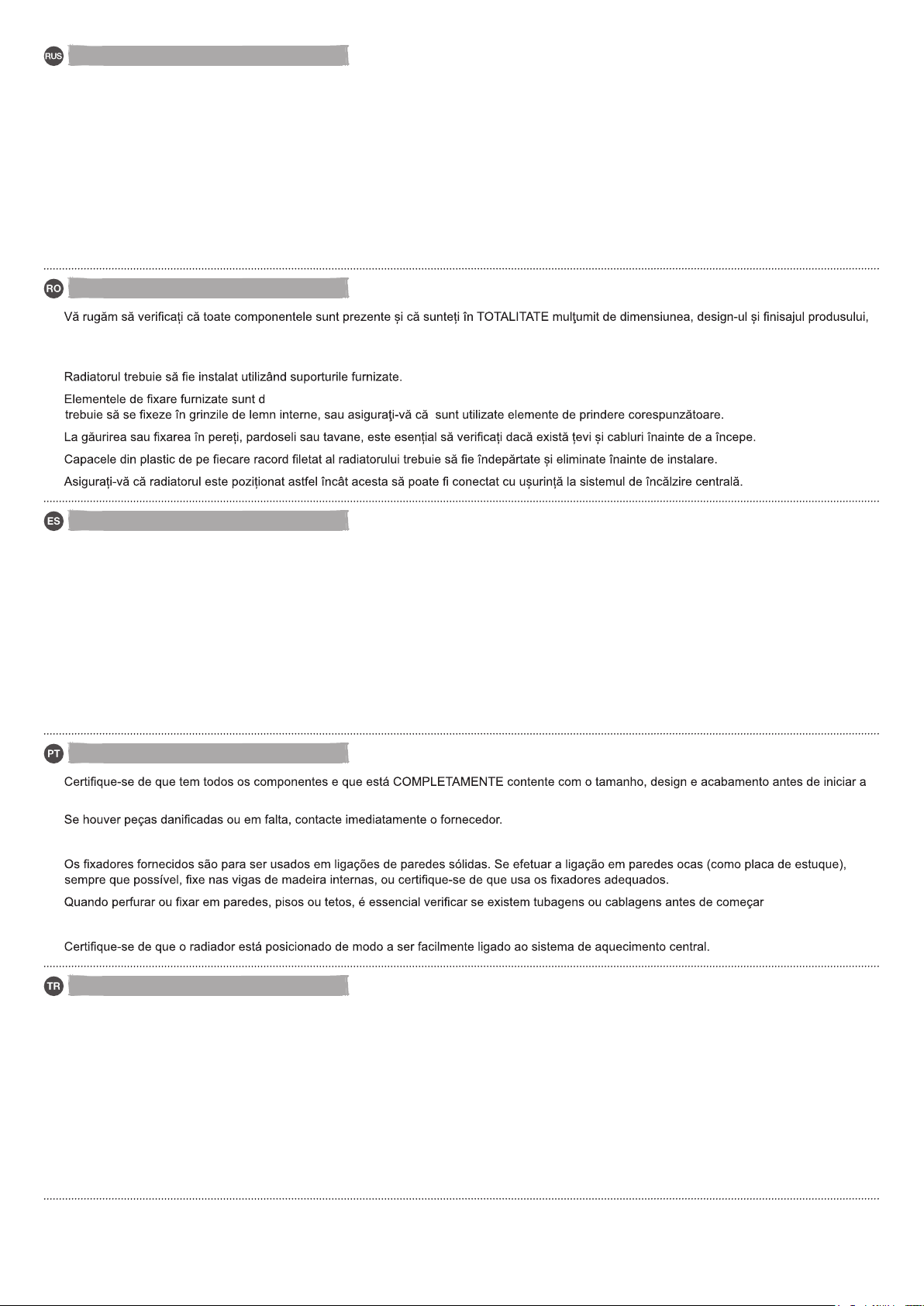 RUS

RO

Vă rugăm să verificați că toate componentele sunt prezente și că sunteți în TOTALITATE mulţumit de dimensiunea, design-ul și finisajul produsului,

Radiatorul trebuie să fie instalat utilizând suporturile furnizate.

Elementele de fixare furnizate sunt d
trebuie să se fixeze în grinzile de lemn interne, sau asiguraţi-vă că sunt utilizate elemente de prindere corespunzătoare.

La găurirea sau fixarea în pereți, pardoseli sau tavane, este esențial să verificați dacă există țevi și cabluri înainte de a începe.

Capacele din plastic de pe fiecare racord filetat al radiatorului trebuie să fie îndepărtate și eliminate înainte de instalare.

Asigurați-vă că radiatorul este poziționat astfel încât acesta să poate fi conectat cu ușurință la sistemul de încălzire centrală.

ES

PT

Certifique-se de que tem todos os componentes e que está COMPLETAMENTE contente com o tamanho, design e acabamento antes de iniciar a

Se houver peças danificadas ou em falta, contacte imediatamente o fornecedor.

Os fixadores fornecidos são para ser usados em ligações de paredes sólidas. Se efetuar a ligação em paredes ocas (como placa de estuque), sempre que possível, fixe nas vigas de madeira internas, ou certifique-se de que usa os fixadores adequados.

Quando perfurar ou fixar em paredes, pisos ou tetos, é essencial verificar se existem tubagens ou cablagens antes de começar

Certifique-se de que o radiador está posicionado de modo a ser facilmente ligado ao sistema de aquecimento central.

TR